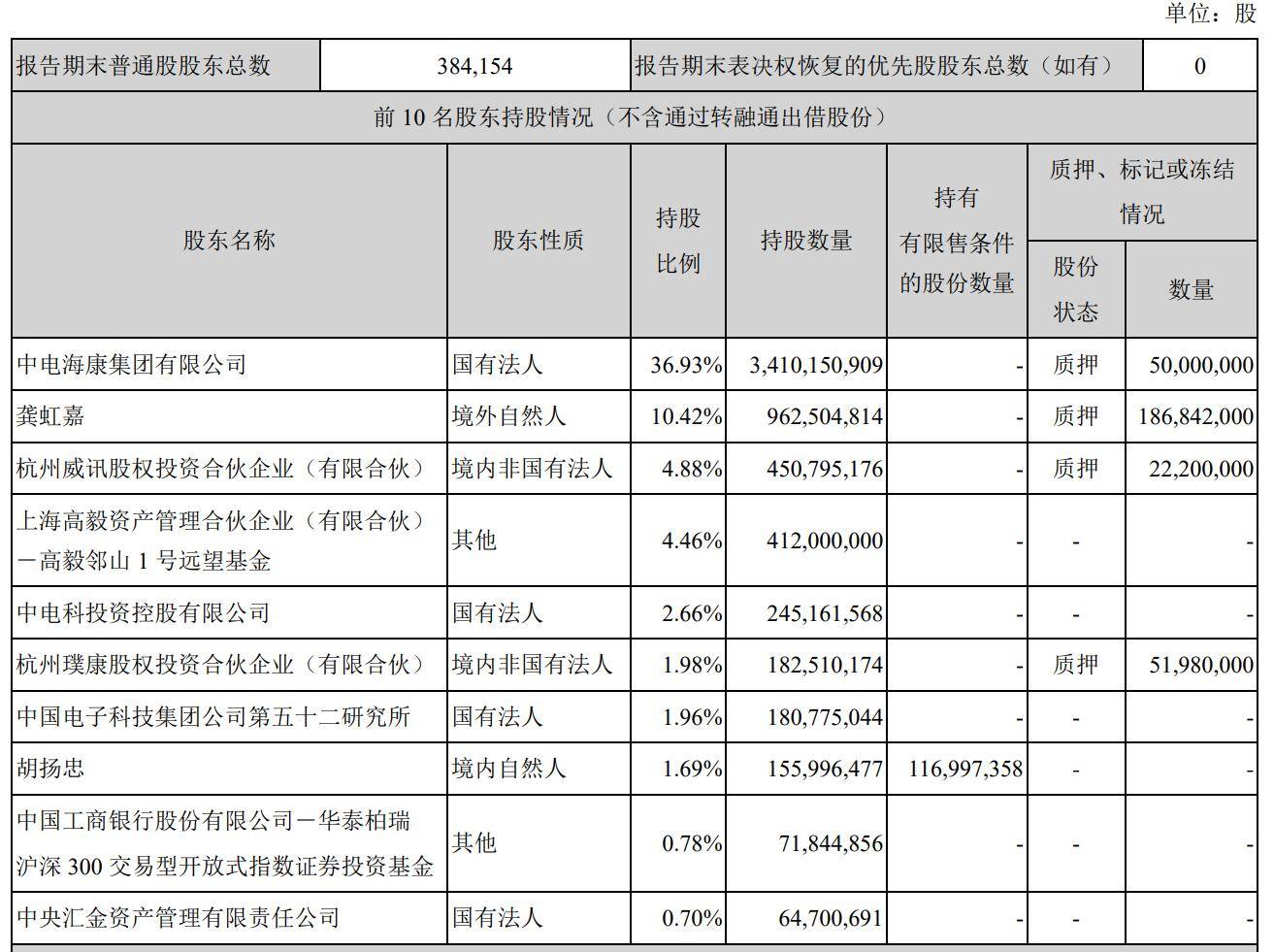 单位：股

| 报告期末普通股股东总数 | 384,154 | 报告期末表决权恢复的优先股股东总数（如有） | 0 |
|---|---|---|---|

前 10 名股东持股情况（不含通过转融通出借股份）

| 股东名称 | 股东性质 | 持股比例 | 持股数量 | 持有有限售条件的股份数量 | 质押、标记或冻结情况 股份状态 | 质押、标记或冻结情况 数量 |
|---|---|---|---|---|---|---|
| 中电海康集团有限公司 | 国有法人 | 36.93% | 3,410,150,909 | - | 质押 | 50,000,000 |
| 龚虹嘉 | 境外自然人 | 10.42% | 962,504,814 | - | 质押 | 186,842,000 |
| 杭州威讯股权投资合伙企业（有限合伙） | 境内非国有法人 | 4.88% | 450,795,176 | - | 质押 | 22,200,000 |
| 上海高毅资产管理合伙企业（有限合伙）－高毅邻山 1 号远望基金 | 其他 | 4.46% | 412,000,000 | - | - | - |
| 中电科投资控股有限公司 | 国有法人 | 2.66% | 245,161,568 | - | - | - |
| 杭州璞康股权投资合伙企业（有限合伙） | 境内非国有法人 | 1.98% | 182,510,174 | - | 质押 | 51,980,000 |
| 中国电子科技集团公司第五十二研究所 | 国有法人 | 1.96% | 180,775,044 | - | - | - |
| 胡扬忠 | 境内自然人 | 1.69% | 155,996,477 | 116,997,358 | - | - |
| 中国工商银行股份有限公司－华泰柏瑞沪深 300 交易型开放式指数证券投资基金 | 其他 | 0.78% | 71,844,856 | - | - | - |
| 中央汇金资产管理有限责任公司 | 国有法人 | 0.70% | 64,700,691 | - | - | - |